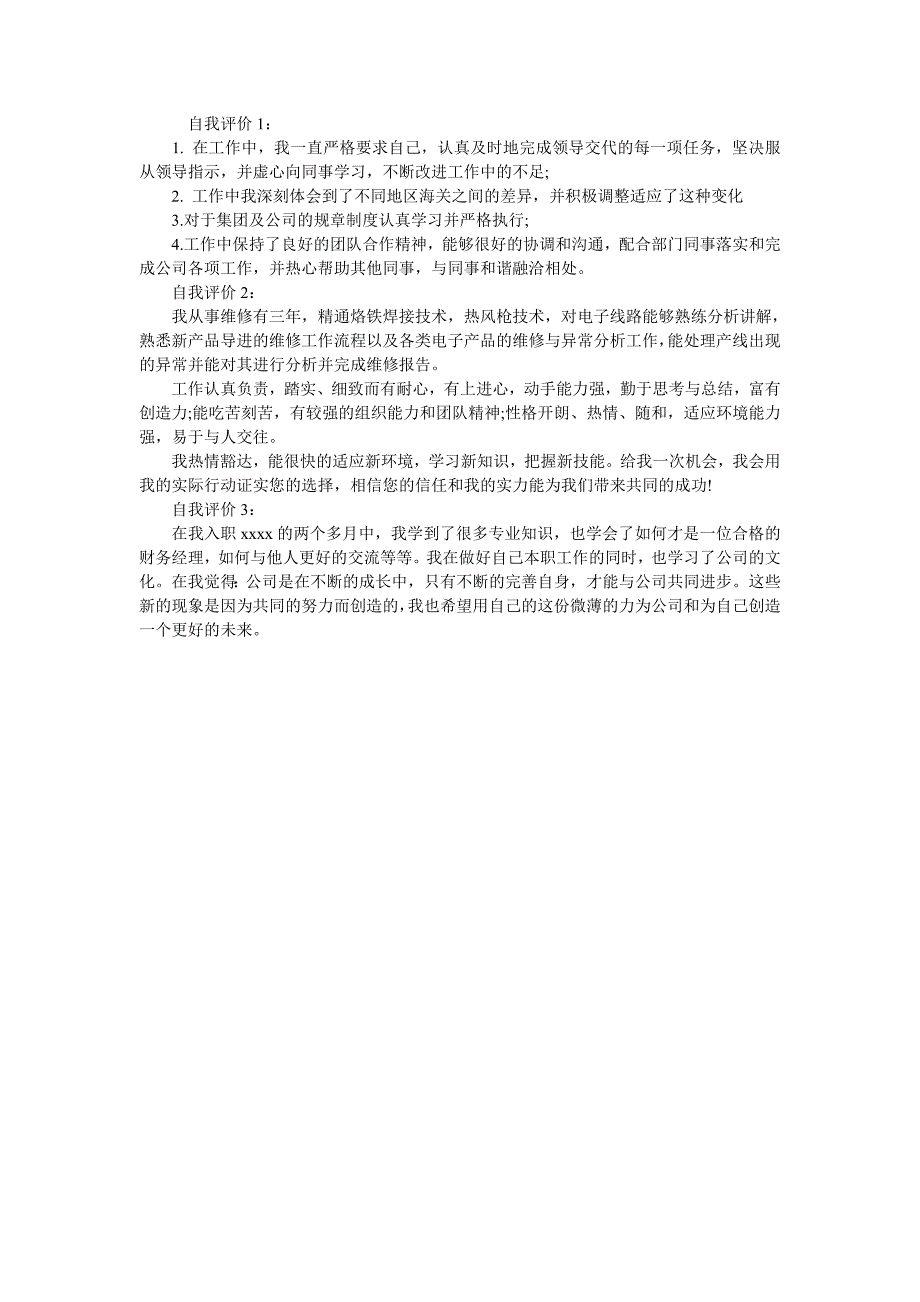 自我评价 1：

1. 在工作中，我一直严格要求自己，认真及时地完成领导交代的每一项任务，坚决服从领导指示，并虚心向同事学习，不断改进工作中的不足;

2. 工作中我深刻体会到了不同地区海关之间的差异，并积极调整适应了这种变化

3.对于集团及公司的规章制度认真学习并严格执行;

4.工作中保持了良好的团队合作精神，能够很好的协调和沟通，配合部门同事落实和完成公司各项工作，并热心帮助其他同事，与同事和谐融洽相处。

自我评价 2：

我从事维修有三年，精通烙铁焊接技术，热风枪技术，对电子线路能够熟练分析讲解，熟悉新产品导进的维修工作流程以及各类电子产品的维修与异常分析工作，能处理产线出现的异常并能对其进行分析并完成维修报告。

工作认真负责，踏实、细致而有耐心，有上进心，动手能力强，勤于思考与总结，富有创造力;能吃苦刻苦，有较强的组织能力和团队精神;性格开朗、热情、随和，适应环境能力强，易于与人交往。

我热情豁达，能很快的适应新环境，学习新知识，把握新技能。给我一次机会，我会用我的实际行动证实您的选择，相信您的信任和我的实力能为我们带来共同的成功!

自我评价 3：

在我入职 xxxx 的两个多月中，我学到了很多专业知识，也学会了如何才是一位合格的财务经理，如何与他人更好的交流等等。我在做好自己本职工作的同时，也学习了公司的文化。在我觉得: 公司是在不断的成长中，只有不断的完善自身，才能与公司共同进步。这些新的现象是因为共同的努力而创造的，我也希望用自己的这份微薄的力为公司和为自己创造一个更好的未来。